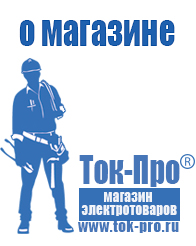 о магазине

Ток-Про®

магазин
электротоваров

www.tok-pro.ru